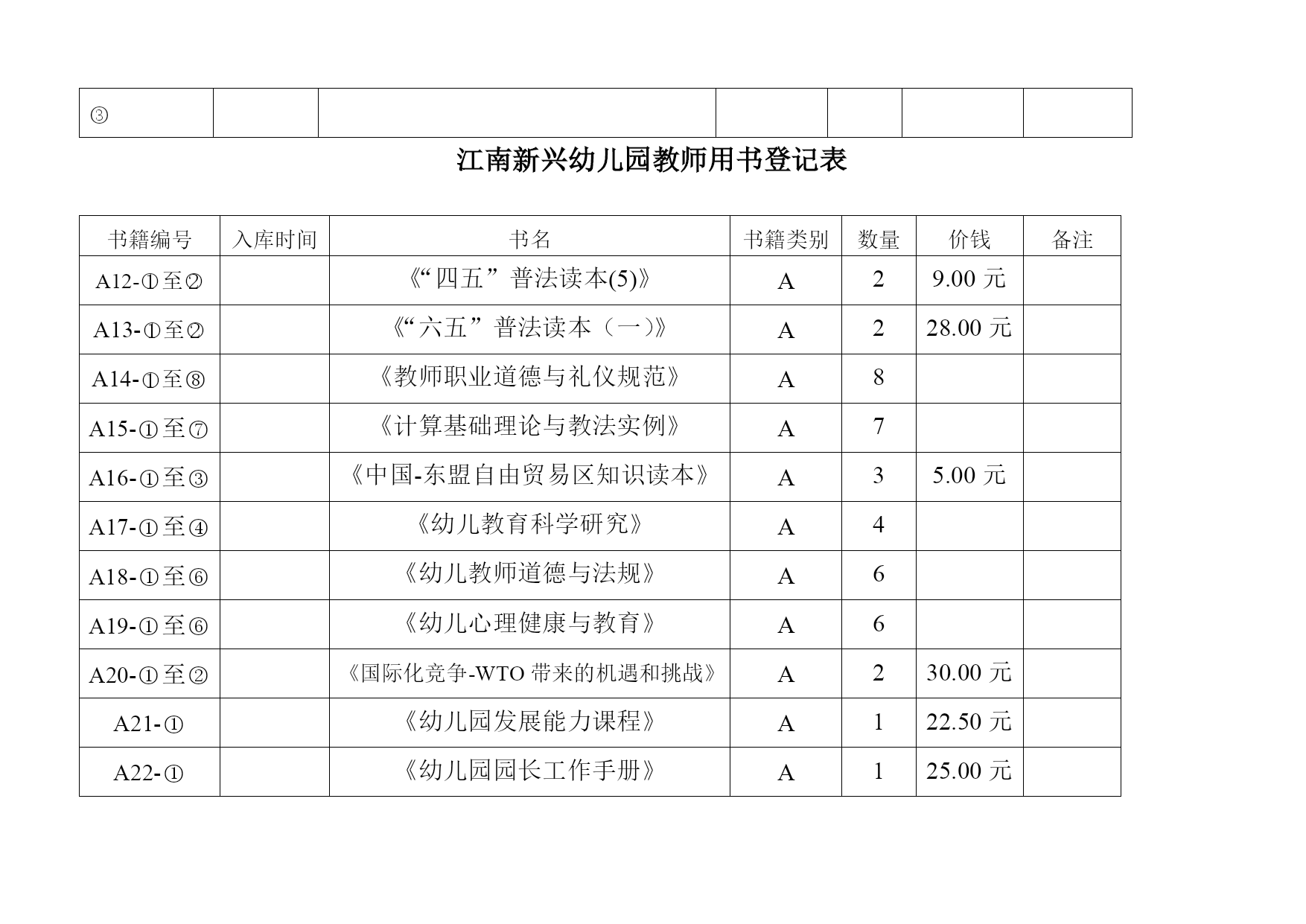 | ③ | | | | | | |
|---|---|---|---|---|---|---|

江南新兴幼儿园教师用书登记表

| 书籍编号 | 入库时间 | 书名 | 书籍类别 | 数量 | 价钱 | 备注 |
|---|---|---|---|---|---|---|
| A12-①至② | | 《“四五”普法读本(5)》 | A | 2 | 9.00 元 | |
| A13-①至② | | 《“六五”普法读本（一)》 | A | 2 | 28.00 元 | |
| A14-①至⑧ | | 《教师职业道德与礼仪规范》 | A | 8 | | |
| A15-①至⑦ | | 《计算基础理论与教法实例》 | A | 7 | | |
| A16-①至③ | | 《中国-东盟自由贸易区知识读本》 | A | 3 | 5.00 元 | |
| A17-①至④ | | 《幼儿教育科学研究》 | A | 4 | | |
| A18-①至⑥ | | 《幼儿教师道德与法规》 | A | 6 | | |
| A19-①至⑥ | | 《幼儿心理健康与教育》 | A | 6 | | |
| A20-①至② | | 《国际化竞争-WTO 带来的机遇和挑战》 | A | 2 | 30.00 元 | |
| A21-① | | 《幼儿园发展能力课程》 | A | 1 | 22.50 元 | |
| A22-① | | 《幼儿园园长工作手册》 | A | 1 | 25.00 元 | |